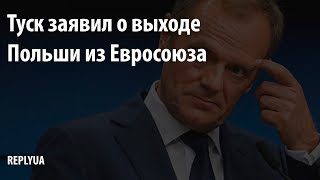 Туск заявил о выходе Польши из Евросоюза

REPLYUA